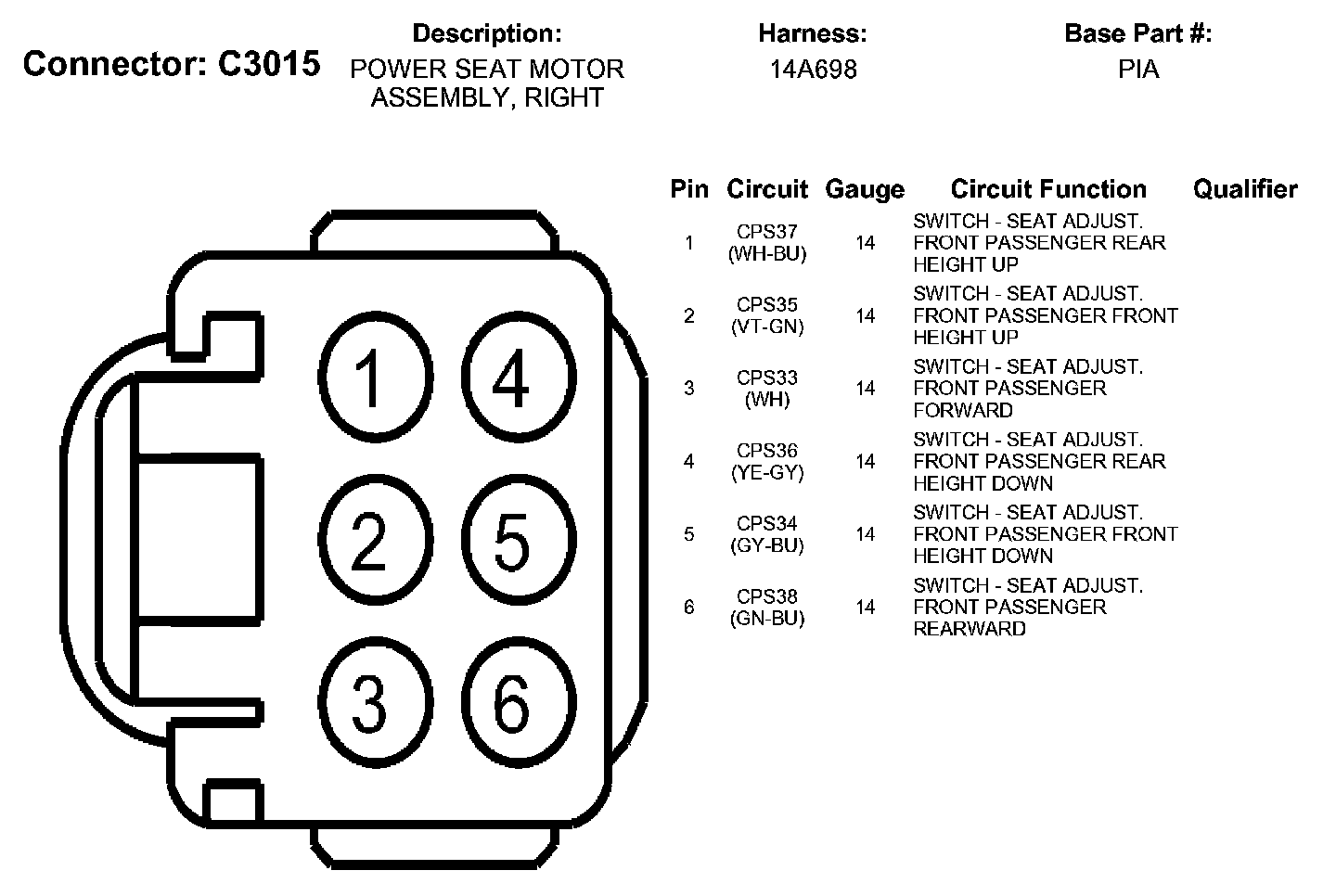 Connector: C3015

Description:
POWER SEAT MOTOR ASSEMBLY, RIGHT

Harness:
14A698

Base Part #:
PIA

1 4
2 5
3 6

| Pin | Circuit | Gauge | Circuit Function | Qualifier |
|---|---|---|---|---|
| 1 | CPS37 (WH-BU) | 14 | SWITCH - SEAT ADJUST. FRONT PASSENGER REAR HEIGHT UP | |
| 2 | CPS35 (VT-GN) | 14 | SWITCH - SEAT ADJUST. FRONT PASSENGER FRONT HEIGHT UP | |
| 3 | CPS33 (WH) | 14 | SWITCH - SEAT ADJUST. FRONT PASSENGER FORWARD | |
| 4 | CPS36 (YE-GY) | 14 | SWITCH - SEAT ADJUST. FRONT PASSENGER REAR HEIGHT DOWN | |
| 5 | CPS34 (GY-BU) | 14 | SWITCH - SEAT ADJUST. FRONT PASSENGER FRONT HEIGHT DOWN | |
| 6 | CPS38 (GN-BU) | 14 | SWITCH - SEAT ADJUST. FRONT PASSENGER REARWARD | |